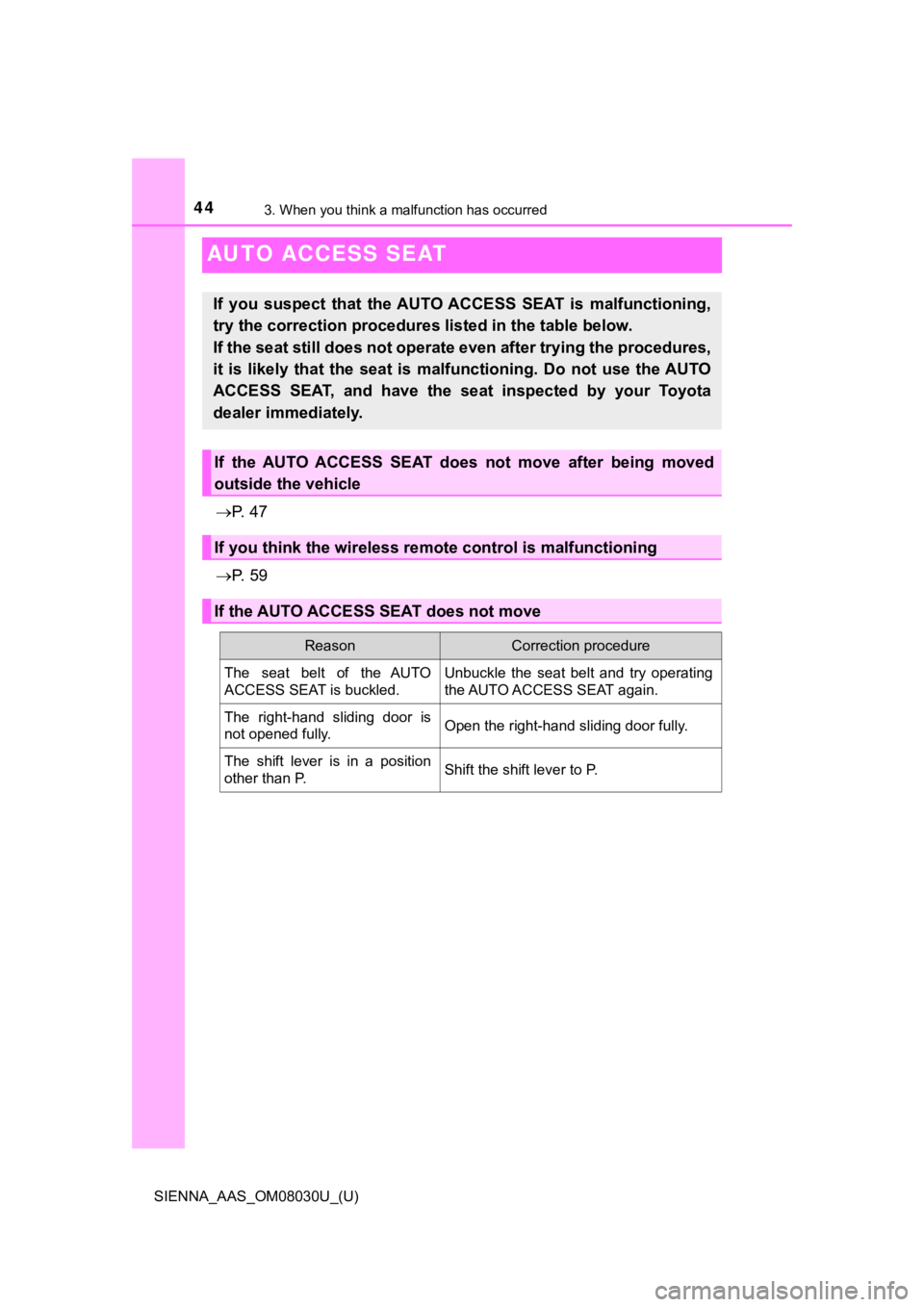 44
3. When you think a malfunction has occurred

AUTO ACCESS SEAT

If you suspect that the AUTO ACCESS SEAT is malfunctioning, try the correction procedures listed in the table below.
If the seat still does not operate even after trying the procedures, it is likely that the seat is malfunctioning. Do not use the AUTO ACCESS SEAT, and have the seat inspected by your Toyota dealer immediately.

If the AUTO ACCESS SEAT does not move after being moved outside the vehicle

→P. 47

If you think the wireless remote control is malfunctioning

→P. 59

If the AUTO ACCESS SEAT does not move

| Reason | Correction procedure |
|---|---|
| The seat belt of the AUTO ACCESS SEAT is buckled. | Unbuckle the seat belt and try operating the AUTO ACCESS SEAT again. |
| The right-hand sliding door is not opened fully. | Open the right-hand sliding door fully. |
| The shift lever is in a position other than P. | Shift the shift lever to P. |

SIENNA_AAS_OM08030U_(U)

carmanualsonline.info